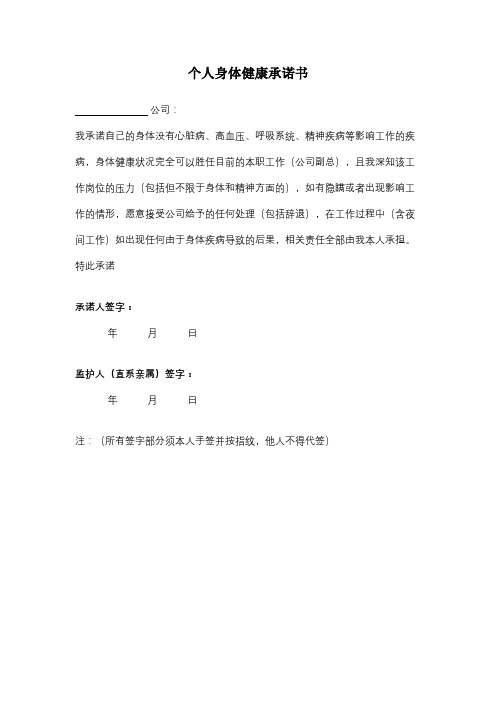 个人身体健康承诺书

______________公司：

我承诺自己的身体没有心脏病、高血压、呼吸系统、精神疾病等影响工作的疾病，身体健康状况完全可以胜任目前的本职工作（公司副总），且我深知该工作岗位的压力（包括但不限于身体和精神方面的），如有隐瞒或者出现影响工作的情形，愿意接受公司给予的任何处理（包括辞退），在工作过程中（含夜间工作）如出现任何由于身体疾病导致的后果，相关责任全部由我本人承担。

特此承诺

承诺人签字：

年　　月　　日

监护人（直系亲属）签字：

年　　月　　日

注：（所有签字部分须本人手签并按指纹，他人不得代签）